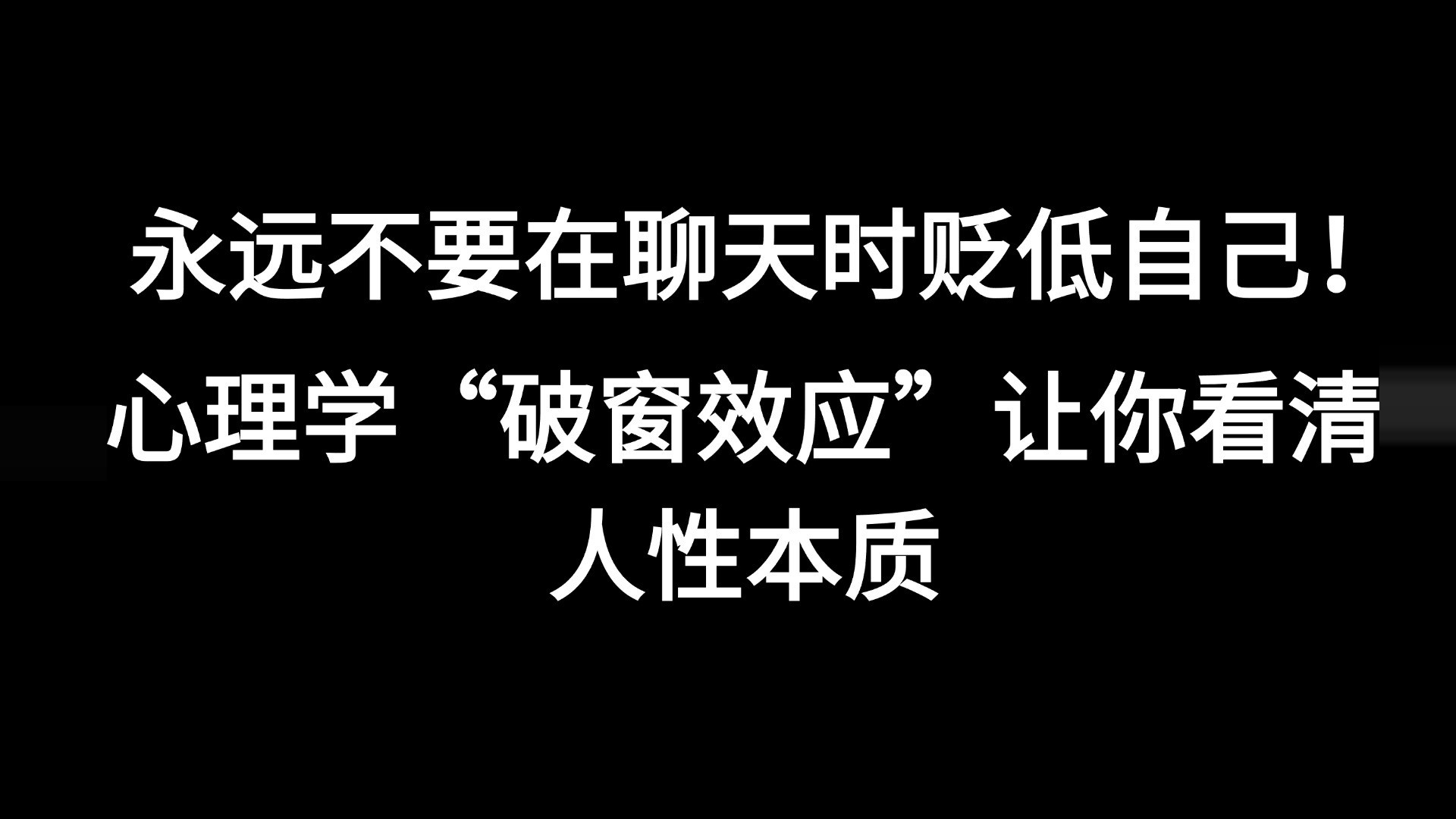 永远不要在聊天时贬低自己！

心理学“破窗效应”让你看清人性本质